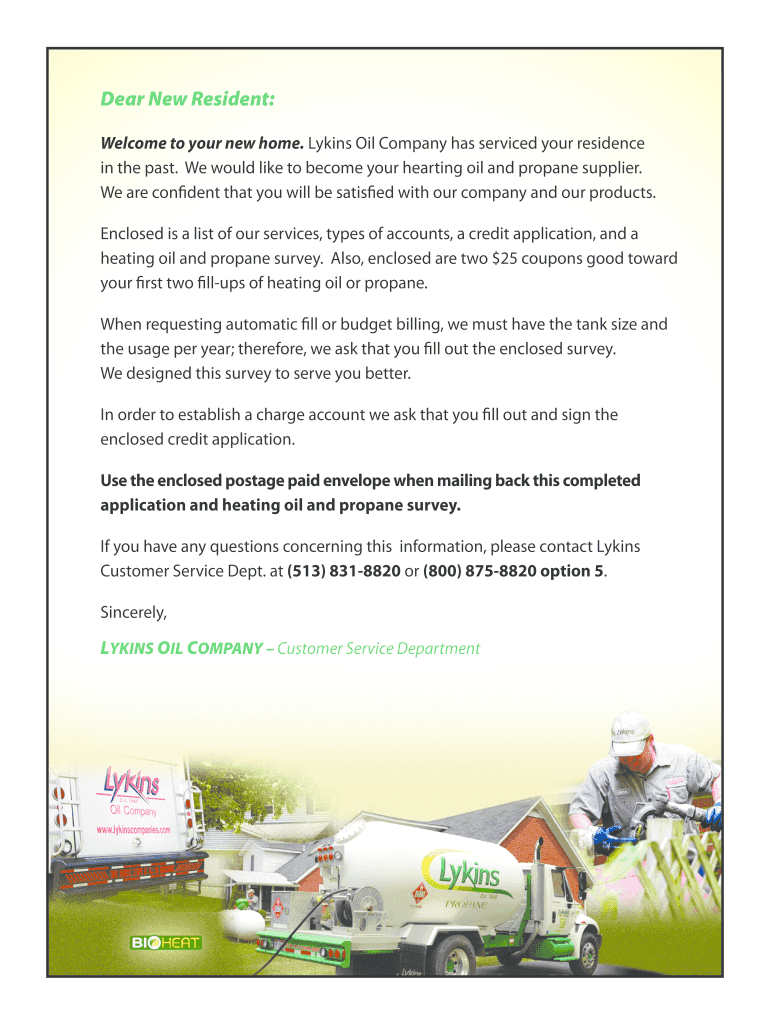 Dear New Resident:

Welcome to your new home. Lykins Oil Company has serviced your residence in the past. We would like to become your hearting oil and propane supplier. We are confident that you will be satisfied with our company and our products.

Enclosed is a list of our services, types of accounts, a credit application, and a heating oil and propane survey. Also, enclosed are two $25 coupons good toward your first two fill-ups of heating oil or propane.

When requesting automatic fill or budget billing, we must have the tank size and the usage per year; therefore, we ask that you fill out the enclosed survey. We designed this survey to serve you better.

In order to establish a charge account we ask that you fill out and sign the enclosed credit application.

Use the enclosed postage paid envelope when mailing back this completed application and heating oil and propane survey.

If you have any questions concerning this information, please contact Lykins Customer Service Dept. at (513) 831-8820 or (800) 875-8820 option 5.

Sincerely,

LYKINS OIL COMPANY – Customer Service Department

Lykins
Oil Company
www.lykinscompanies.com

Lykins
PROPANE

Lykins

BIOHEAT